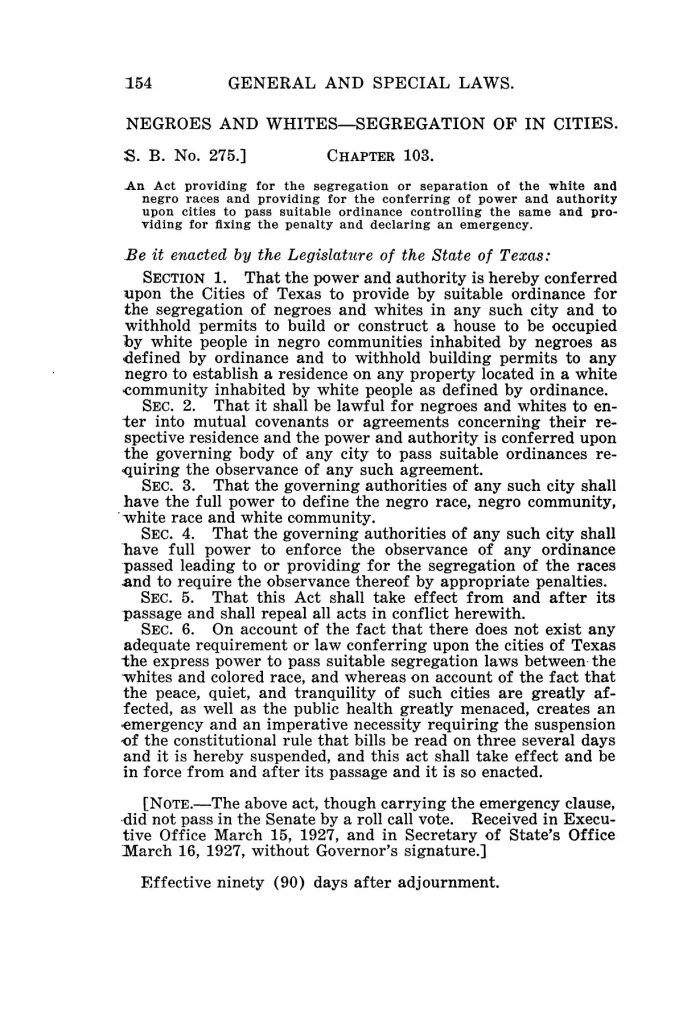 154 GENERAL AND SPECIAL LAWS.

NEGROES AND WHITES—SEGREGATION OF IN CITIES.

S. B. No. 275.] CHAPTER 103.

An Act providing for the segregation or separation of the white and negro races and providing for the conferring of power and authority upon cities to pass suitable ordinance controlling the same and providing for fixing the penalty and declaring an emergency.

Be it enacted by the Legislature of the State of Texas:

SECTION 1. That the power and authority is hereby conferred upon the Cities of Texas to provide by suitable ordinance for the segregation of negroes and whites in any such city and to withhold permits to build or construct a house to be occupied by white people in negro communities inhabited by negroes as defined by ordinance and to withhold building permits to any negro to establish a residence on any property located in a white community inhabited by white people as defined by ordinance.

SEC. 2. That it shall be lawful for negroes and whites to enter into mutual covenants or agreements concerning their respective residence and the power and authority is conferred upon the governing body of any city to pass suitable ordinances requiring the observance of any such agreement.

SEC. 3. That the governing authorities of any such city shall have the full power to define the negro race, negro community, white race and white community.

SEC. 4. That the governing authorities of any such city shall have full power to enforce the observance of any ordinance passed leading to or providing for the segregation of the races and to require the observance thereof by appropriate penalties.

SEC. 5. That this Act shall take effect from and after its passage and shall repeal all acts in conflict herewith.

SEC. 6. On account of the fact that there does not exist any adequate requirement or law conferring upon the cities of Texas the express power to pass suitable segregation laws between the whites and colored race, and whereas on account of the fact that the peace, quiet, and tranquility of such cities are greatly affected, as well as the public health greatly menaced, creates an emergency and an imperative necessity requiring the suspension of the constitutional rule that bills be read on three several days and it is hereby suspended, and this act shall take effect and be in force from and after its passage and it is so enacted.

[NOTE.—The above act, though carrying the emergency clause, did not pass in the Senate by a roll call vote. Received in Executive Office March 15, 1927, and in Secretary of State's Office March 16, 1927, without Governor's signature.]

Effective ninety (90) days after adjournment.